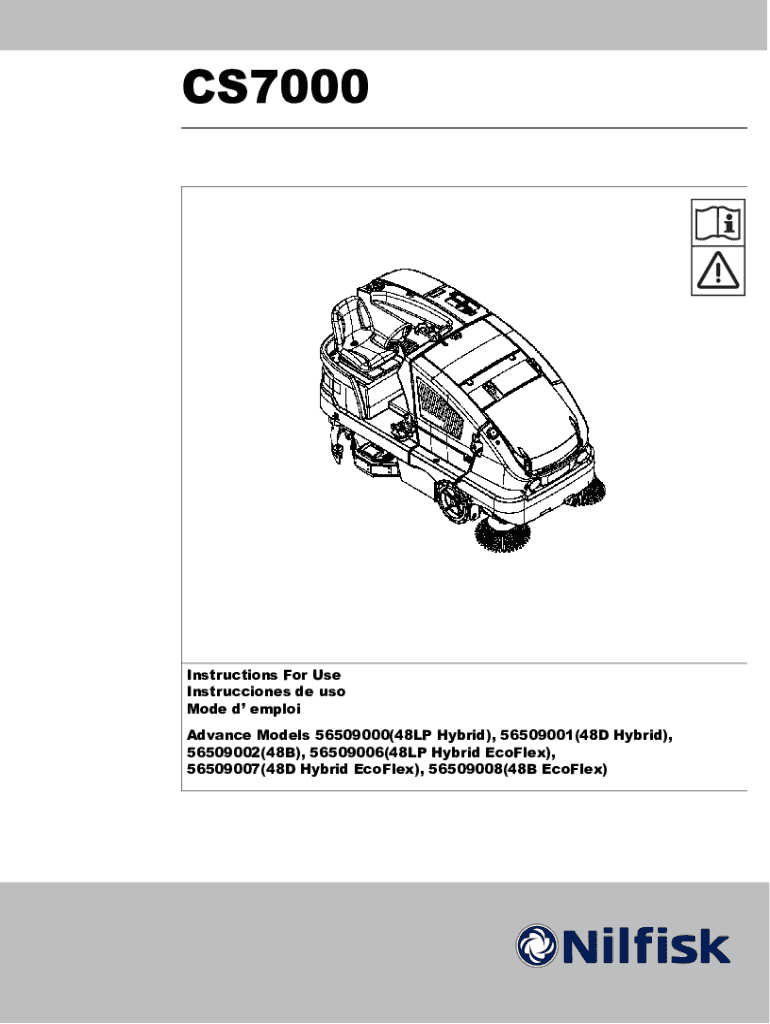 CS7000

Instructions For Use
Instrucciones de uso
Mode d' emploi

Advance Models 56509000(48LP Hybrid), 56509001(48D Hybrid), 56509002(48B), 56509006(48LP Hybrid EcoFlex), 56509007(48D Hybrid EcoFlex), 56509008(48B EcoFlex)

Nilfisk